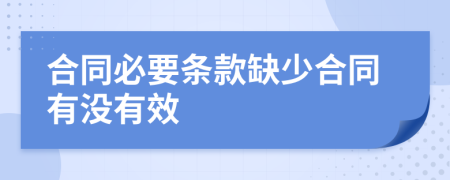 合同必要条款缺少合同有没有效